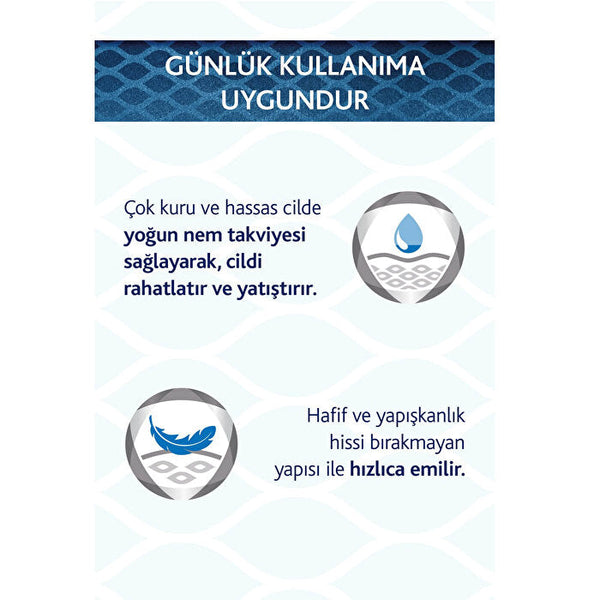 GÜNLÜK KULLANIMA UYGUNDUR

Çok kuru ve hassas cilde yoğun nem takviyesi sağlayarak, cildi rahatlatır ve yatıştırır.

Hafif ve yapışkanlık hissi bırakmayan yapısı ile hızlıca emilir.